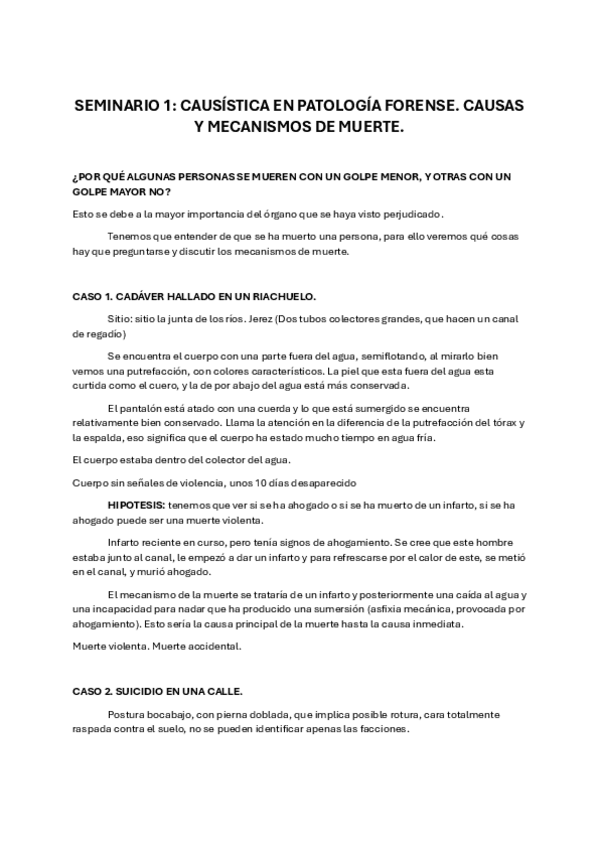 SEMINARIO 1: CAUSÍSTICA EN PATOLOGÍA FORENSE. CAUSAS Y MECANISMOS DE MUERTE.

¿POR QUÉ ALGUNAS PERSONAS SE MUEREN CON UN GOLPE MENOR, Y OTRAS CON UN GOLPE MAYOR NO?

Esto se debe a la mayor importancia del órgano que se haya visto perjudicado.

Tenemos que entender de que se ha muerto una persona, para ello veremos qué cosas hay que preguntarse y discutir los mecanismos de muerte.

CASO 1. CADÁVER HALLADO EN UN RIACHUELO.

Sitio: sitio la junta de los ríos. Jerez (Dos tubos colectores grandes, que hacen un canal de regadío)

Se encuentra el cuerpo con una parte fuera del agua, semiflotando, al mirarlo bien vemos una putrefacción, con colores característicos. La piel que esta fuera del agua esta curtida como el cuero, y la de por abajo del agua está más conservada.

El pantalón está atado con una cuerda y lo que está sumergido se encuentra relativamente bien conservado. Llama la atención en la diferencia de la putrefacción del tórax y la espalda, eso significa que el cuerpo ha estado mucho tiempo en agua fría.

El cuerpo estaba dentro del colector del agua.

Cuerpo sin señales de violencia, unos 10 días desaparecido

HIPOTESIS: tenemos que ver si se ha ahogado o si se ha muerto de un infarto, si se ha ahogado puede ser una muerte violenta.

Infarto reciente en curso, pero tenía signos de ahogamiento. Se cree que este hombre estaba junto al canal, le empezó a dar un infarto y para refrescarse por el calor de este, se metió en el canal, y murió ahogado.

El mecanismo de la muerte se trataría de un infarto y posteriormente una caída al agua y una incapacidad para nadar que ha producido una sumersión (asfixia mecánica, provocada por ahogamiento). Esto sería la causa principal de la muerte hasta la causa inmediata.

Muerte violenta. Muerte accidental.

CASO 2. SUICIDIO EN UNA CALLE.

Postura bocabajo, con pierna doblada, que implica posible rotura, cara totalmente raspada contra el suelo, no se pueden identificar apenas las facciones.